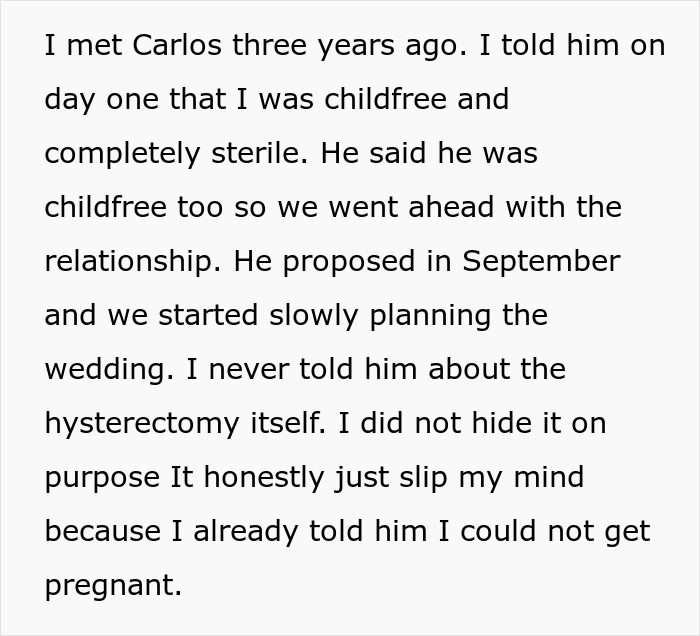 I met Carlos three years ago. I told him on day one that I was childfree and completely sterile. He said he was childfree too so we went ahead with the relationship. He proposed in September and we started slowly planning the wedding. I never told him about the hysterectomy itself. I did not hide it on purpose It honestly just slip my mind because I already told him I could not get pregnant.